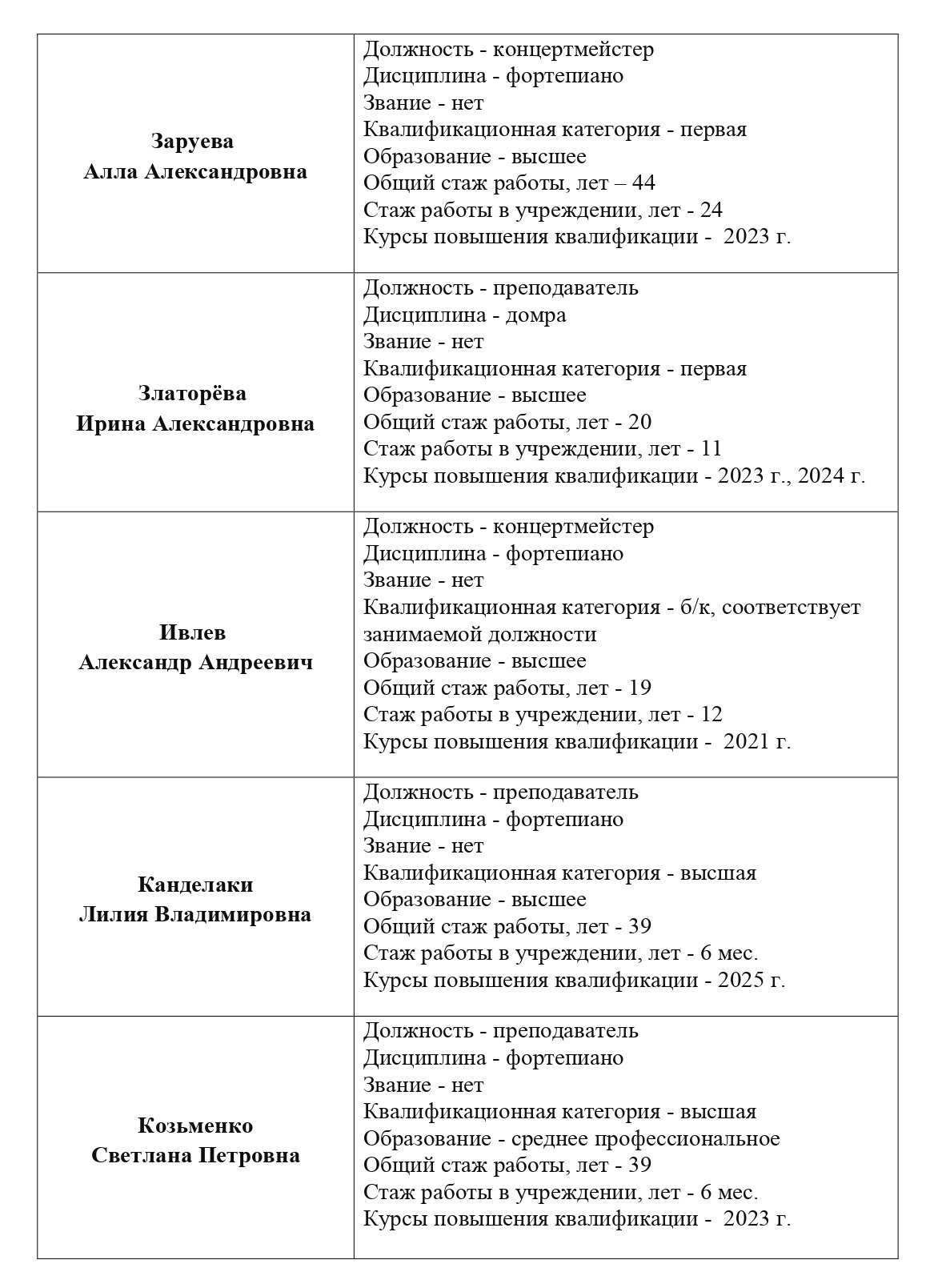 | Заруева Алла Александровна | Должность - концертмейстер Дисциплина - фортепиано Звание - нет Квалификационная категория - первая Образование - высшее Общий стаж работы, лет – 44 Стаж работы в учреждении, лет - 24 Курсы повышения квалификации - 2023 г. |
|---|---|
| Златорёва Ирина Александровна | Должность - преподаватель Дисциплина - домра Звание - нет Квалификационная категория - первая Образование - высшее Общий стаж работы, лет - 20 Стаж работы в учреждении, лет - 11 Курсы повышения квалификации - 2023 г., 2024 г. |
| Ивлев Александр Андреевич | Должность - концертмейстер Дисциплина - фортепиано Звание - нет Квалификационная категория - б/к, соответствует занимаемой должности Образование - высшее Общий стаж работы, лет - 19 Стаж работы в учреждении, лет - 12 Курсы повышения квалификации - 2021 г. |
| Канделаки Лилия Владимировна | Должность - преподаватель Дисциплина - фортепиано Звание - нет Квалификационная категория - высшая Образование - высшее Общий стаж работы, лет - 39 Стаж работы в учреждении, лет - 6 мес. Курсы повышения квалификации - 2025 г. |
| Козьменко Светлана Петровна | Должность - преподаватель Дисциплина - фортепиано Звание - нет Квалификационная категория - высшая Образование - среднее профессиональное Общий стаж работы, лет - 39 Стаж работы в учреждении, лет - 6 мес. Курсы повышения квалификации - 2023 г. |